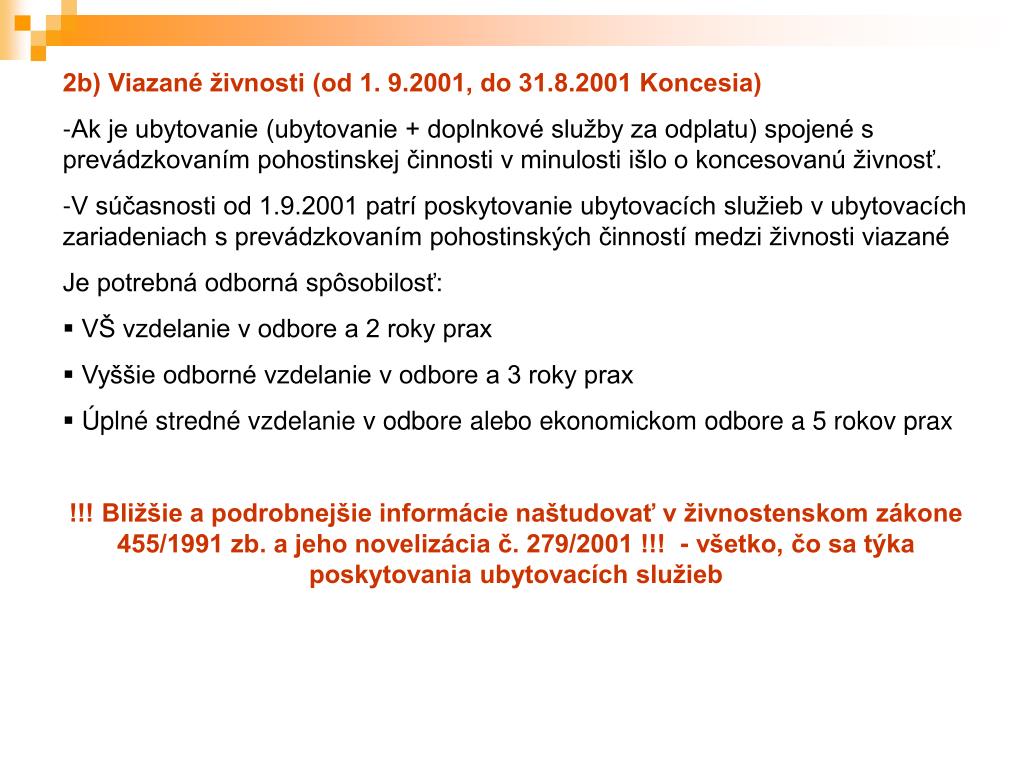 2b) Viazané živnosti (od 1. 9.2001, do 31.8.2001 Koncesia)

-Ak je ubytovanie (ubytovanie + doplnkové služby za odplatu) spojené s prevádzkovaním pohostinskej činnosti v minulosti išlo o koncesovanú živnosť.

-V súčasnosti od 1.9.2001 patrí poskytovanie ubytovacích služieb v ubytovacích zariadeniach s prevádzkovaním pohostinských činností medzi živnosti viazané

Je potrebná odborná spôsobilosť:

▪ VŠ vzdelanie v odbore a 2 roky prax

▪ Vyššie odborné vzdelanie v odbore a 3 roky prax

▪ Úplné stredné vzdelanie v odbore alebo ekonomickom odbore a 5 rokov prax

!!! Bližšie a podrobnejšie informácie naštudovať v živnostenskom zákone 455/1991 zb. a jeho novelizácia č. 279/2001 !!! - všetko, čo sa týka poskytovania ubytovacích služieb